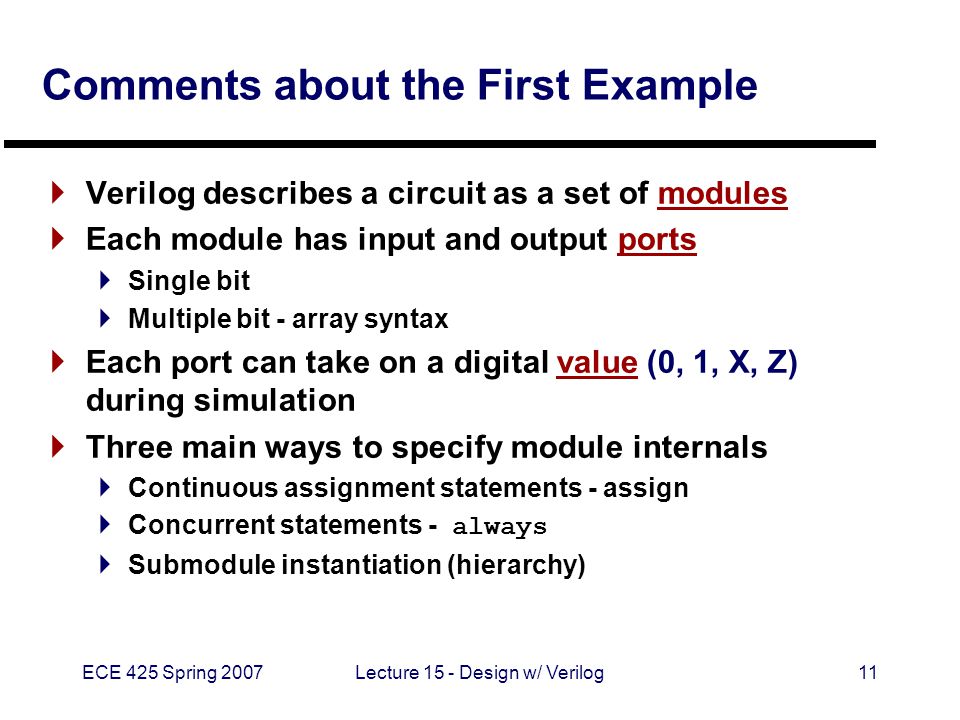 Comments about the First Example

Verilog describes a circuit as a set of modules

Each module has input and output ports

Single bit

Multiple bit - array syntax

Each port can take on a digital value (0, 1, X, Z) during simulation

Three main ways to specify module internals

Continuous assignment statements - assign

Concurrent statements - always

Submodule instantiation (hierarchy)

ECE 425 Spring 2007

Lecture 15 - Design w/ Verilog

11